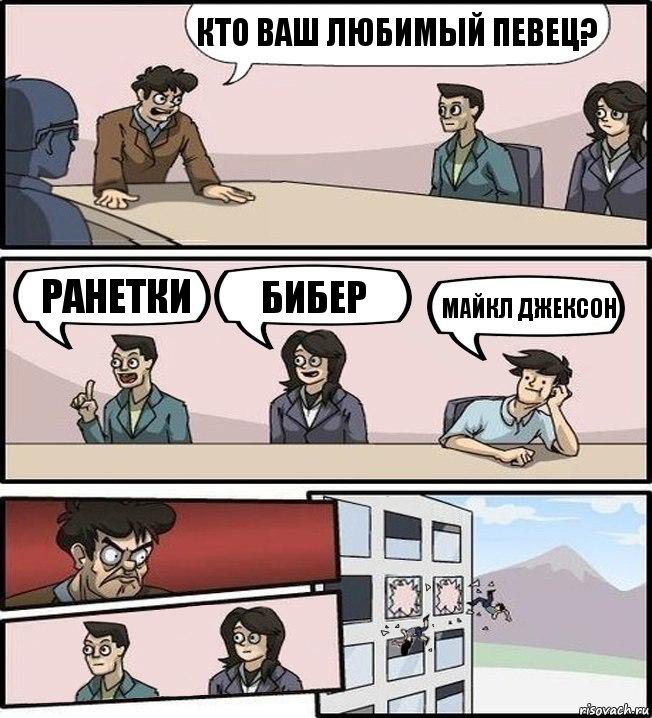 КТО ВАШ ЛЮБИМЫЙ ПЕВЕЦ?

РАНЕТКИ

БИБЕР

МАЙКЛ ДЖЕКСОН

risovach.ru